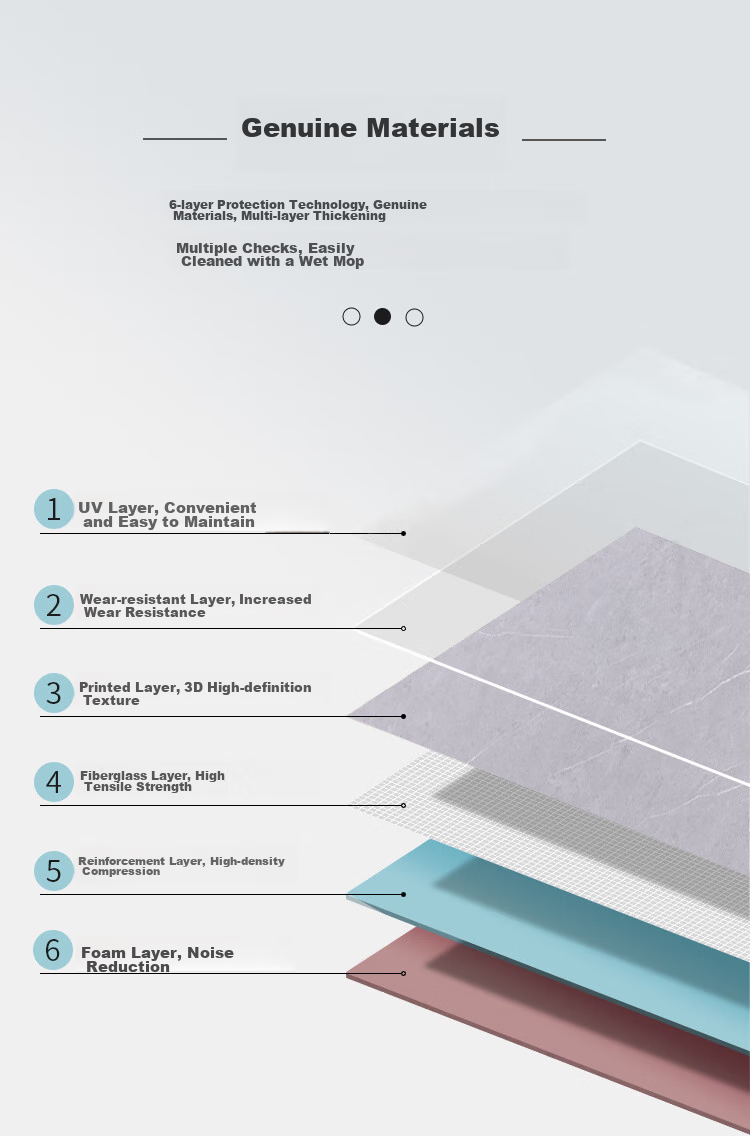 Genuine Materials

6-layer Protection Technology, Genuine Materials, Multi-layer Thickening

Multiple Checks, Easily Cleaned with a Wet Mop

1 UV Layer, Convenient and Easy to Maintain

2 Wear-resistant Layer, Increased Wear Resistance

3 Printed Layer, 3D High-definition Texture

4 Fiberglass Layer, High Tensile Strength

5 Reinforcement Layer, High-density Compression

6 Foam Layer, Noise Reduction